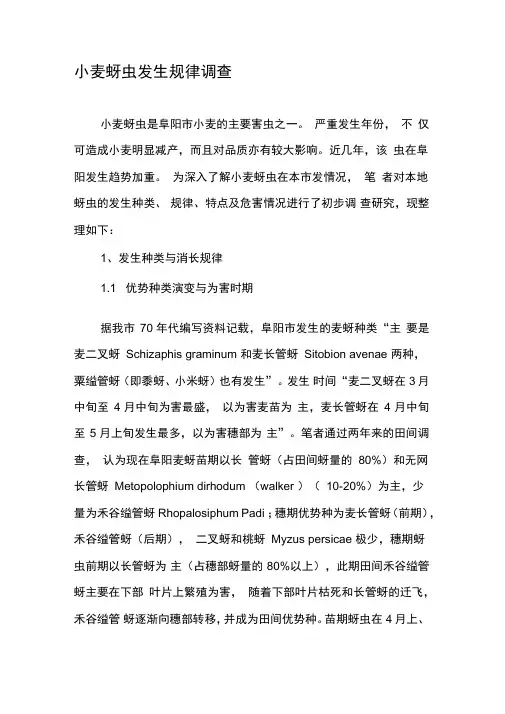 小麦蚜虫发生规律调查

小麦蚜虫是阜阳市小麦的主要害虫之一。 严重发生年份， 不 仅可造成小麦明显减产，而且对品质亦有较大影响。近几年，该 虫在阜阳发生趋势加重。 为深入了解小麦蚜虫在本市发情况， 笔 者对本地蚜虫的发生种类、 规律、特点及危害情况进行了初步调 查研究，现整理如下：

1、发生种类与消长规律

1.1 优势种类演变与为害时期

据我市 70 年代编写资料记载，阜阳市发生的麦蚜种类“主 要是麦二叉蚜 Schizaphis graminum 和麦长管蚜 Sitobion avenae 两种，粟缢管蚜（即黍蚜、小米蚜）也有发生”。发生 时间“麦二叉蚜在 3 月中旬至 4 月中旬为害最盛， 以为害麦苗为 主，麦长管蚜在 4 月中旬至 5 月上旬发生最多，以为害穗部为 主”。笔者通过两年来的田间调查， 认为现在阜阳麦蚜苗期以长 管蚜（占田间蚜量的 80%）和无网长管蚜 Metopolophium dirhodum （walker ）（ 10-20%）为主，少量为禾谷缢管蚜 Rhopalosiphum Padi；穗期优势种为麦长管蚜（前期），禾谷缢管蚜（后期）， 二叉蚜和桃蚜 Myzus persicae 极少，穗期蚜虫前期以长管蚜为 主（占穗部蚜量的 80%以上），此期田间禾谷缢管蚜主要在下部 叶片上繁殖为害， 随着下部叶片枯死和长管蚜的迁飞，禾谷缢管 蚜逐渐向穗部转移，并成为田间优势种。苗期蚜虫在 4 月上、